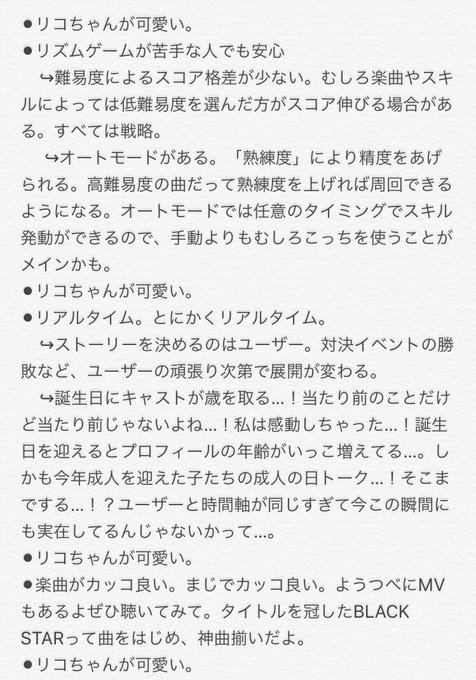 ●リコちゃんが可愛い。
●リズムゲームが苦手な人でも安心
↪難易度によるスコア格差が少ない。むしろ楽曲やスキルによっては低難易度を選んだ方がスコア伸びる場合がある。すべては戦略。
↪オートモードがある。「熟練度」により精度をあげられる。高難易度の曲だって熟練度を上げれば周回できるようになる。オートモードでは任意のタイミングでスキル発動ができるので、手動よりもむしろこっちを使うことがメインかも。
●リコちゃんが可愛い。
●リアルタイム。とにかくリアルタイム。
↪ストーリーを決めるのはユーザー。対決イベントの勝敗など、ユーザーの頑張り次第で展開が変わる。
↪誕生日にキャストが歳を取る…！当たり前のことだけど当たり前じゃないよね…！私は感動しちゃった…！誕生日を迎えるとプロフィールの年齢がいっこ増えてる…。しかも今年成人を迎えた子たちの成人の日トーク…！そこまでする…！？ユーザーと時間軸が同じすぎて今この瞬間にも実在してるんじゃないかって…。
●リコちゃんが可愛い。
●楽曲がカッコ良い。まじでカッコ良い。ようつべにMVもあるよぜひ聴いてみて。タイトルを冠したBLACK STARって曲をはじめ、神曲揃いだよ。
●リコちゃんが可愛い。